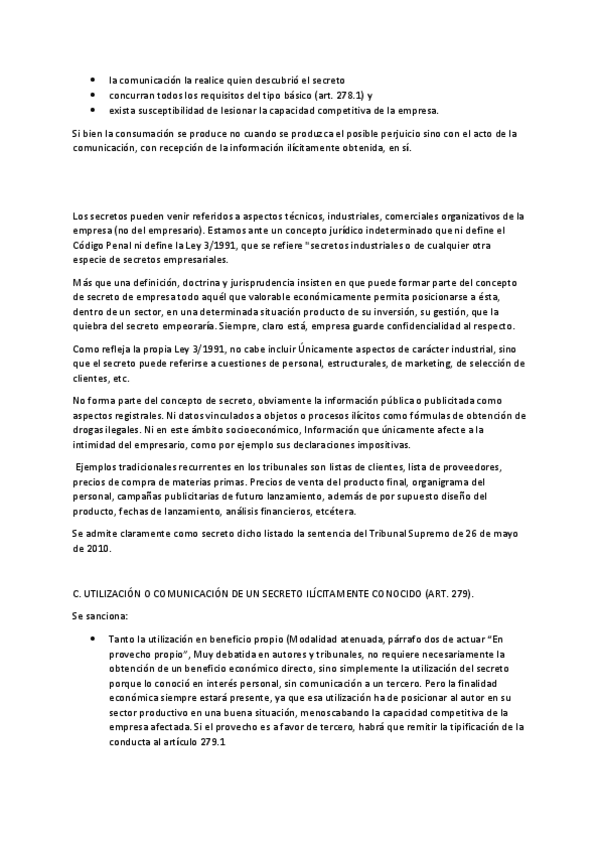 • la comunicación la realice quien descubrió el secreto
• concurran todos los requisitos del tipo básico (art. 278.1) y
• exista susceptibilidad de lesionar la capacidad competitiva de la empresa.

Si bien la consumación se produce no cuando se produzca el posible perjuicio sino con el acto de la comunicación, con recepción de la información ilícitamente obtenida, en sí.

Los secretos pueden venir referidos a aspectos técnicos, industriales, comerciales organizativos de la empresa (no del empresario). Estamos ante un concepto jurídico indeterminado que ni define el Código Penal ni define la Ley 3/1991, que se refiere "secretos industriales o de cualquier otra especie de secretos empresariales.

Más que una definición, doctrina y jurisprudencia insisten en que puede formar parte del concepto de secreto de empresa todo aquél que valorable económicamente permita posicionarse a ésta, dentro de un sector, en una determinada situación producto de su inversión, su gestión, que la quiebra del secreto empeoraría. Siempre, claro está, empresa guarde confidencialidad al respecto.

Como refleja la propia Ley 3/1991, no cabe incluir Únicamente aspectos de carácter industrial, sino que el secreto puede referirse a cuestiones de personal, estructurales, de marketing, de selección de clientes, etc.

No forma parte del concepto de secreto, obviamente la información pública o publicitada como aspectos registrales. Ni datos vinculados a objetos o procesos ilícitos como fórmulas de obtención de drogas ilegales. Ni en este ámbito socioeconómico, Información que únicamente afecte a la intimidad del empresario, como por ejemplo sus declaraciones impositivas.

Ejemplos tradicionales recurrentes en los tribunales son listas de clientes, lista de proveedores, precios de compra de materias primas. Precios de venta del producto final, organigrama del personal, campañas publicitarias de futuro lanzamiento, además de por supuesto diseño del producto, fechas de lanzamiento, análisis financieros, etcétera.

Se admite claramente como secreto dicho listado la sentencia del Tribunal Supremo de 26 de mayo de 2010.

C. UTILIZACIÓN O COMUNICACIÓN DE UN SECRETO ILÍCITAMENTE CONOCIDO (ART. 279).

Se sanciona:

• Tanto la utilización en beneficio propio (Modalidad atenuada, párrafo dos de actuar "En provecho propio", Muy debatida en autores y tribunales, no requiere necesariamente la obtención de un beneficio económico directo, sino simplemente la utilización del secreto porque lo conoció en interés personal, sin comunicación a un tercero. Pero la finalidad económica siempre estará presente, ya que esa utilización ha de posicionar al autor en su sector productivo en una buena situación, menoscabando la capacidad competitiva de la empresa afectada. Si el provecho es a favor de tercero, habrá que remitir la tipificación de la conducta al artículo 279.1